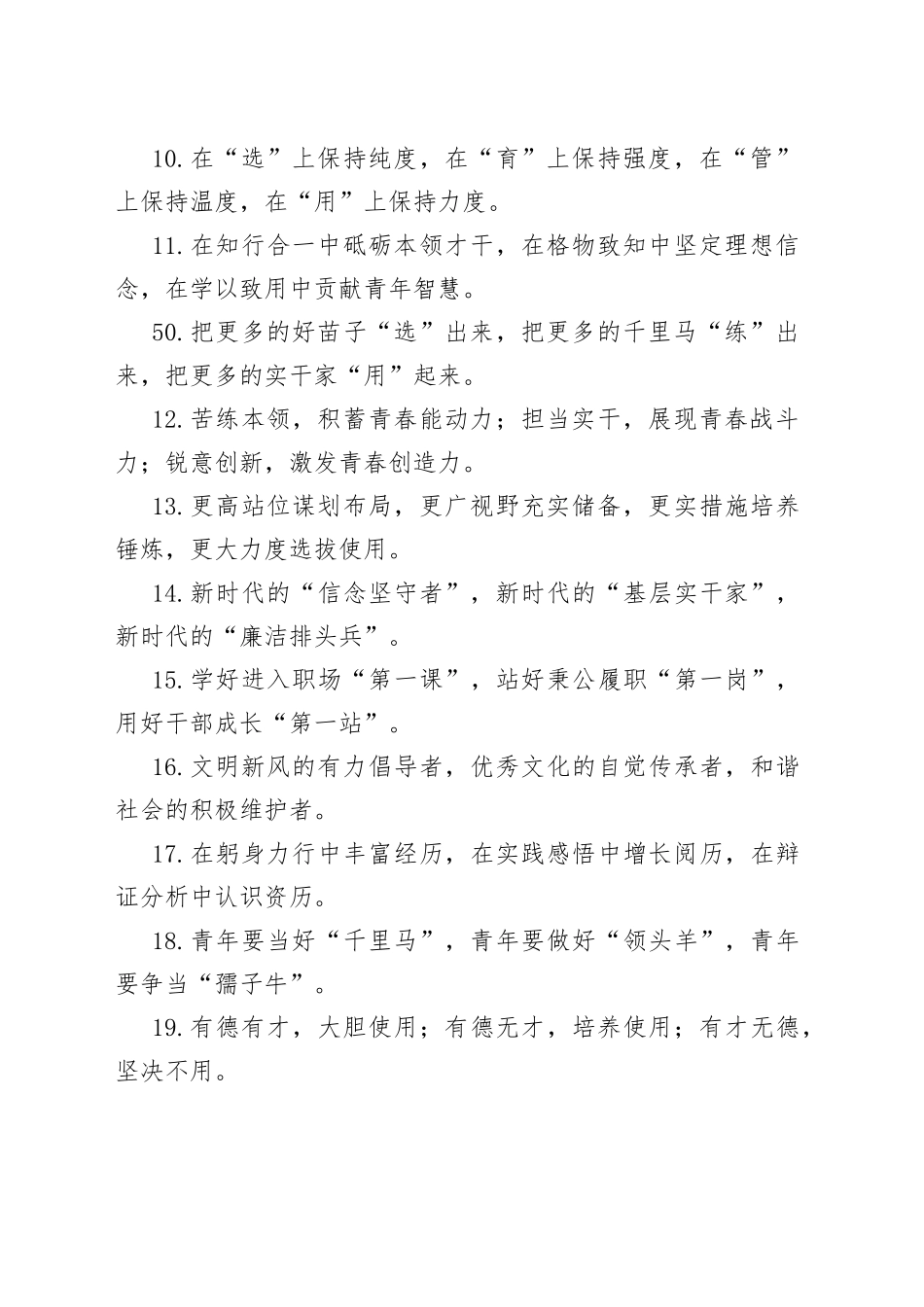 10.在“选”上保持纯度，在“育”上保持强度，在“管”上保持温度，在“用”上保持力度。

11.在知行合一中砥砺本领才干，在格物致知中坚定理想信念，在学以致用中贡献青年智慧。

50.把更多的好苗子“选”出来，把更多的千里马“练”出来，把更多的实干家“用”起来。

12.苦练本领，积蓄青春能动力；担当实干，展现青春战斗力；锐意创新，激发青春创造力。

13.更高站位谋划布局，更广视野充实储备，更实措施培养锤炼，更大力度选拔使用。

14.新时代的“信念坚守者”，新时代的“基层实干家”，新时代的“廉洁排头兵”。

15.学好进入职场“第一课”，站好秉公履职“第一岗”，用好干部成长“第一站”。

16.文明新风的有力倡导者，优秀文化的自觉传承者，和谐社会的积极维护者。

17.在躬身力行中丰富经历，在实践感悟中增长阅历，在辩证分析中认识资历。

18.青年要当好“千里马”，青年要做好“领头羊”，青年要争当“孺子牛”。

19.有德有才，大胆使用；有德无才，培养使用；有才无德，坚决不用。